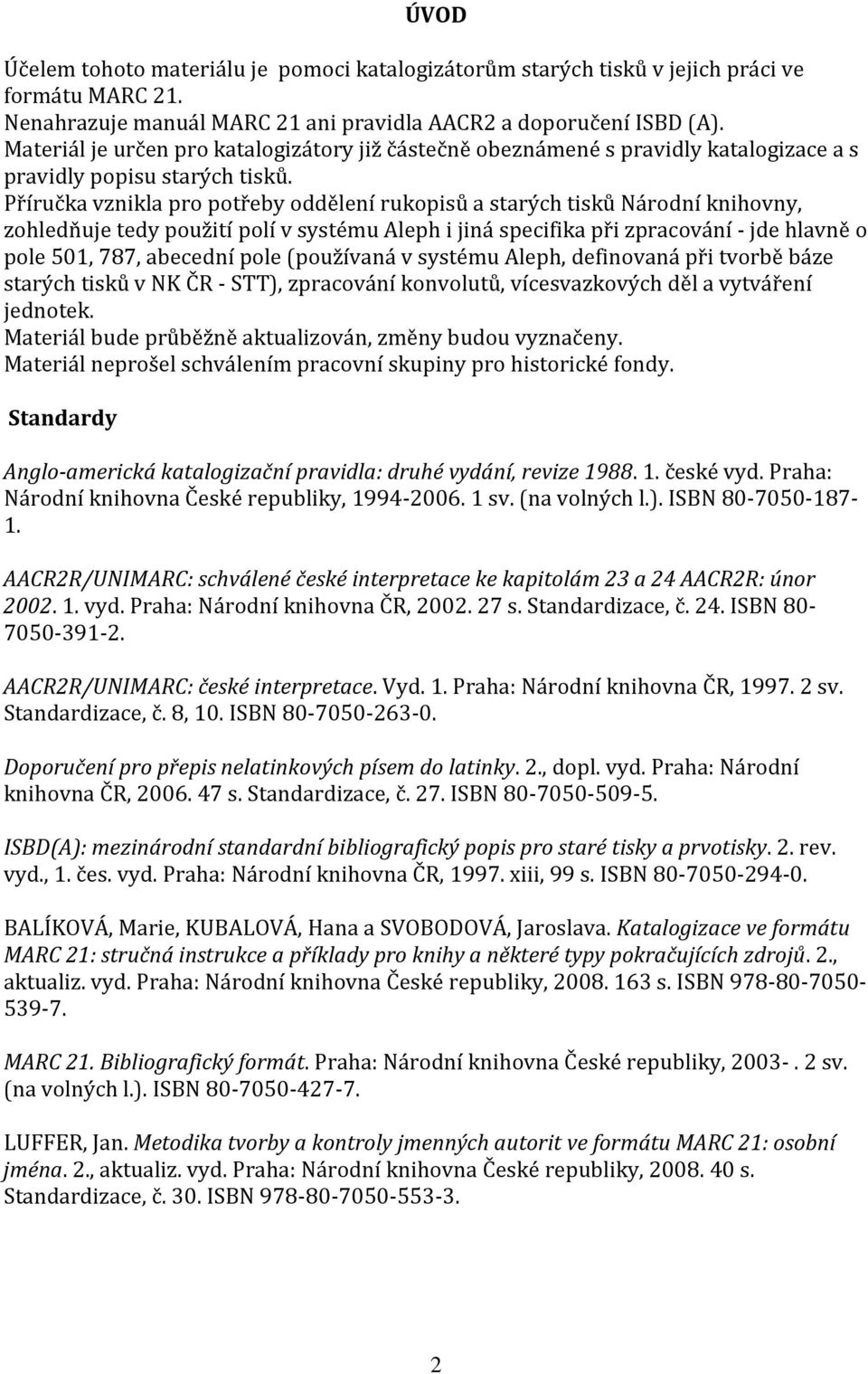 ÚVOD

Účelem tohoto materiálu je pomoci katalogizátorům starých tisků v jejich práci ve formátu MARC 21.
Nenahrazuje manuál MARC 21 ani pravidla AACR2 a doporučení ISBD (A).
Materiál je určen pro katalogizátory již částečně obeznámené s pravidly katalogizace a s pravidly popisu starých tisků.
Příručka vznikla pro potřeby oddělení rukopisů a starých tisků Národní knihovny, zohledňuje tedy použití polí v systému Aleph i jiná specifika při zpracování - jde hlavně o pole 501, 787, abecední pole (používaná v systému Aleph, definovaná při tvorbě báze starých tisků v NK ČR - STT), zpracování konvolutů, vícesvazkových děl a vytváření jednotek.
Materiál bude průběžně aktualizován, změny budou vyznačeny.
Materiál neprošel schválením pracovní skupiny pro historické fondy.

Standardy

Anglo-americká katalogizační pravidla: druhé vydání, revize 1988. 1. české vyd. Praha: Národní knihovna České republiky, 1994-2006. 1 sv. (na volných l.). ISBN 80-7050-187-1.

AACR2R/UNIMARC: schválené české interpretace ke kapitolám 23 a 24 AACR2R: únor 2002. 1. vyd. Praha: Národní knihovna ČR, 2002. 27 s. Standardizace, č. 24. ISBN 80-7050-391-2.

AACR2R/UNIMARC: české interpretace. Vyd. 1. Praha: Národní knihovna ČR, 1997. 2 sv. Standardizace, č. 8, 10. ISBN 80-7050-263-0.

Doporučení pro přepis nelatinkových písem do latinky. 2., dopl. vyd. Praha: Národní knihovna ČR, 2006. 47 s. Standardizace, č. 27. ISBN 80-7050-509-5.

ISBD(A): mezinárodní standardní bibliografický popis pro staré tisky a prvotisky. 2. rev. vyd., 1. čes. vyd. Praha: Národní knihovna ČR, 1997. xiii, 99 s. ISBN 80-7050-294-0.

BALÍKOVÁ, Marie, KUBALOVÁ, Hana a SVOBODOVÁ, Jaroslava. Katalogizace ve formátu MARC 21: stručná instrukce a příklady pro knihy a některé typy pokračujících zdrojů. 2., aktualiz. vyd. Praha: Národní knihovna České republiky, 2008. 163 s. ISBN 978-80-7050-539-7.

MARC 21. Bibliografický formát. Praha: Národní knihovna České republiky, 2003- . 2 sv. (na volných l.). ISBN 80-7050-427-7.

LUFFER, Jan. Metodika tvorby a kontroly jmenných autorit ve formátu MARC 21: osobní jména. 2., aktualiz. vyd. Praha: Národní knihovna České republiky, 2008. 40 s. Standardizace, č. 30. ISBN 978-80-7050-553-3.

2